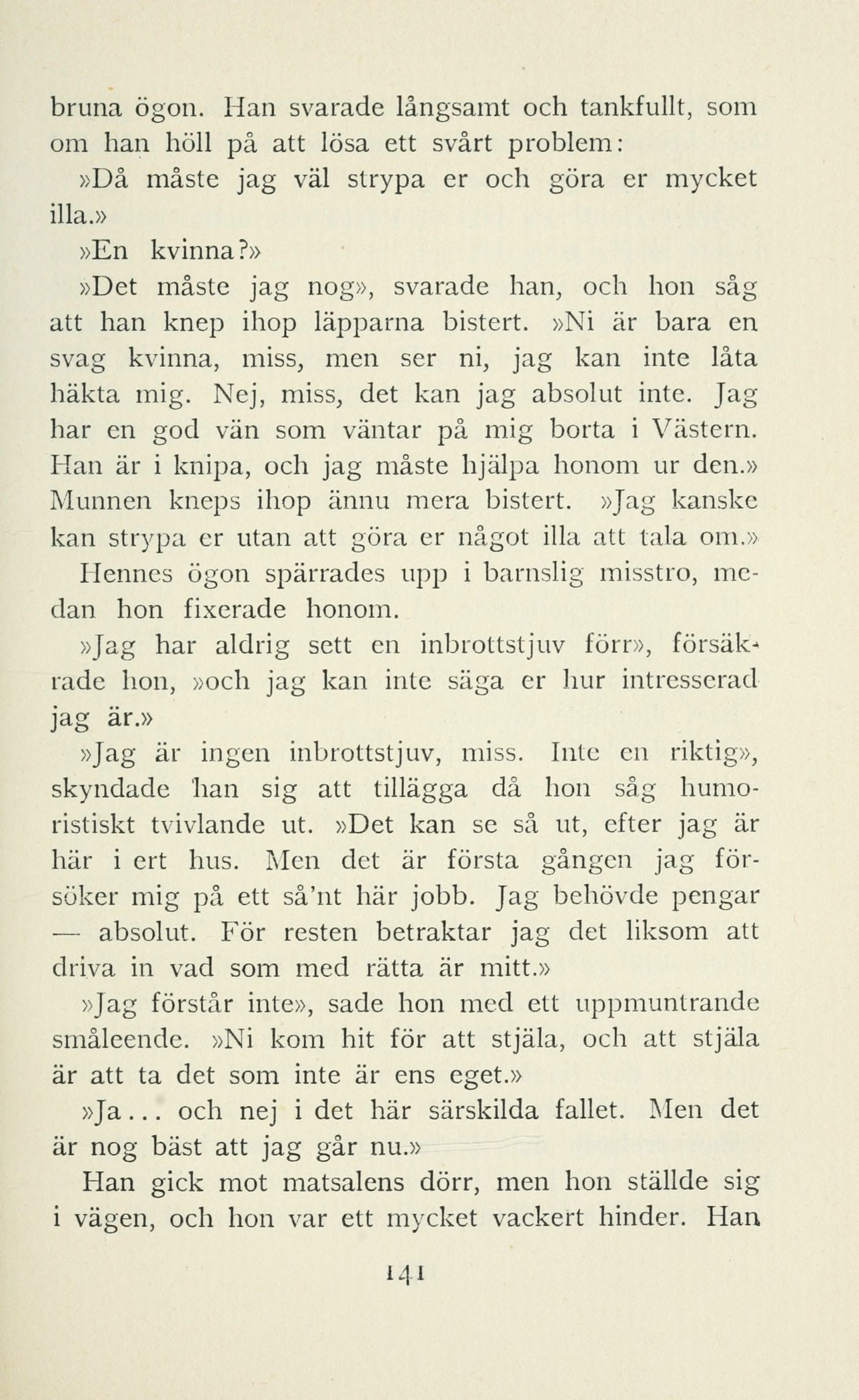 bruna ögon. Han svarade långsamt och tankfullt, som om han höll på att lösa ett svårt problem:

»Då måste jag väl strypa er och göra er mycket illa.»

»En kvinna?»

»Det måste jag nog», svarade han, och hon såg att han knep ihop läpparna bistert. »Ni är bara en svag kvinna, miss, men ser ni, jag kan inte låta häkta mig. Nej, miss, det kan jag absolut inte. Jag har en god vän som väntar på mig borta i Västern. Han är i knipa, och jag måste hjälpa honom ur den.» Munnen kneps ihop ännu mera bistert. »Jag kanske kan strypa er utan att göra er något illa att tala om.» Hennes ögon spärrades upp i barnslig misstro, medan hon fixerade honom.

»Jag har aldrig sett en inbrottstjuv förr», försäkrade hon, »och jag kan inte säga er hur intresserad jag är.»

»Jag är ingen inbrottstjuv, miss. Inte en riktig», skyndade han sig att tillägga då hon såg humoristiskt tvivlande ut. »Det kan se så ut, efter jag är här i ert hus. Men det är första gången jag försöker mig på ett så'nt här jobb. Jag behövde pengar — absolut. För resten betraktar jag det liksom att driva in vad som med rätta är mitt.»

»Jag förstår inte», sade hon med ett uppmuntrande småleende. »Ni kom hit för att stjäla, och att stjäla är att ta det som inte är ens eget.»

»Ja... och nej i det här särskilda fallet. Men det är nog bäst att jag går nu.»

Han gick mot matsalens dörr, men hon ställde sig i vägen, och hon var ett mycket vackert hinder. Han

141